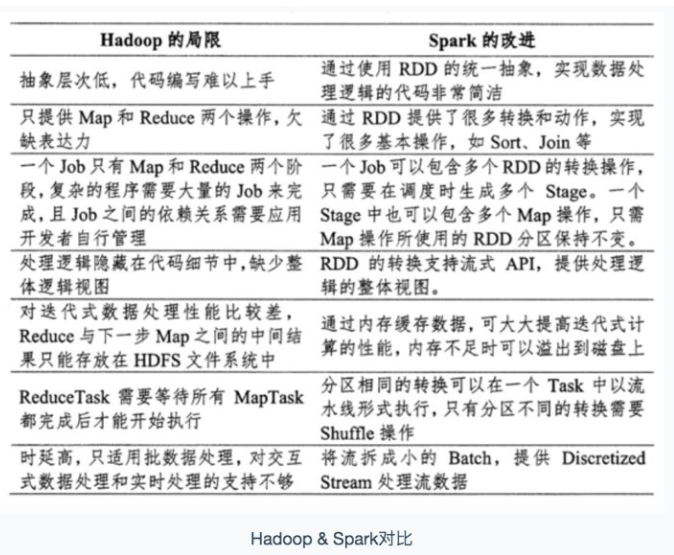 | Hadoop 的局限 | Spark 的改进 |
|---|---|
| 抽象层次低，代码编写难以上手 | 通过使用 RDD 的统一抽象，实现数据处理逻辑的代码非常简洁 |
| 只提供 Map 和 Reduce 两个操作，欠缺表达力 | 通过 RDD 提供了很多转换和动作，实现了很多基本操作，如 Sort、Join 等 |
| 一个 Job 只有 Map 和 Reduce 两个阶段，复杂的程序需要大量的 Job 来完成，且 Job 之间的依赖关系需要应用开发者自行管理 | 一个 Job 可以包含多个 RDD 的转换操作，只需要在调度时生成多个 Stage。一个 Stage 中也可以包含多个 Map 操作，只需 Map 操作所使用的 RDD 分区保持不变。 |
| 处理逻辑隐藏在代码细节中，缺少整体逻辑视图 | RDD 的转换支持流式 API，提供处理逻辑的整体视图。 |
| 对迭代式数据处理性能比较差，Reduce 与下一步 Map 之间的中间结果只能存放在 HDFS 文件系统中 | 通过内存缓存数据，可大大提高迭代式计算的性能，内存不足时可以溢出到磁盘上 |
| ReduceTask 需要等待所有 MapTask 都完成后才能开始执行 | 分区相同的转换可以在一个 Task 中以流水线形式执行，只有分区不同的转换需要 Shuffle 操作 |
| 时延高，只适用批数据处理，对交互式数据处理和实时处理的支持不够 | 将流拆成小的 Batch，提供 Discretized Stream 处理流数据 |

Hadoop & Spark对比